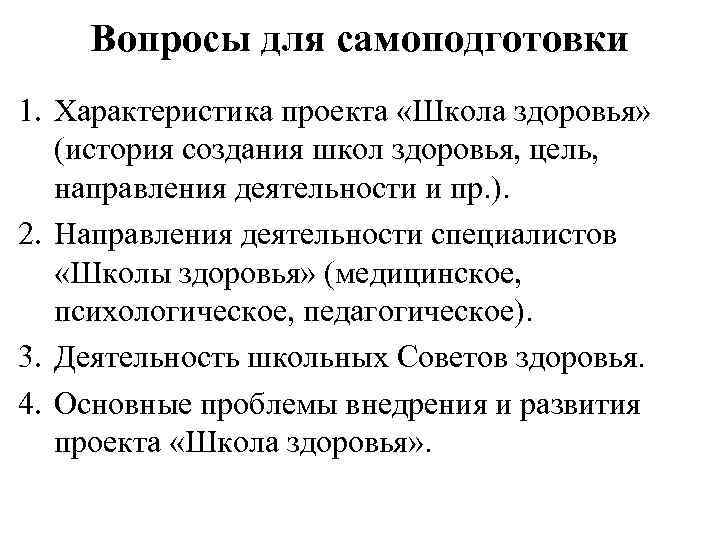 Вопросы для самоподготовки

1. Характеристика проекта «Школа здоровья» (история создания школ здоровья, цель, направления деятельности и пр.).
2. Направления деятельности специалистов «Школы здоровья» (медицинское, психологическое, педагогическое).
3. Деятельность школьных Советов здоровья.
4. Основные проблемы внедрения и развития проекта «Школа здоровья».